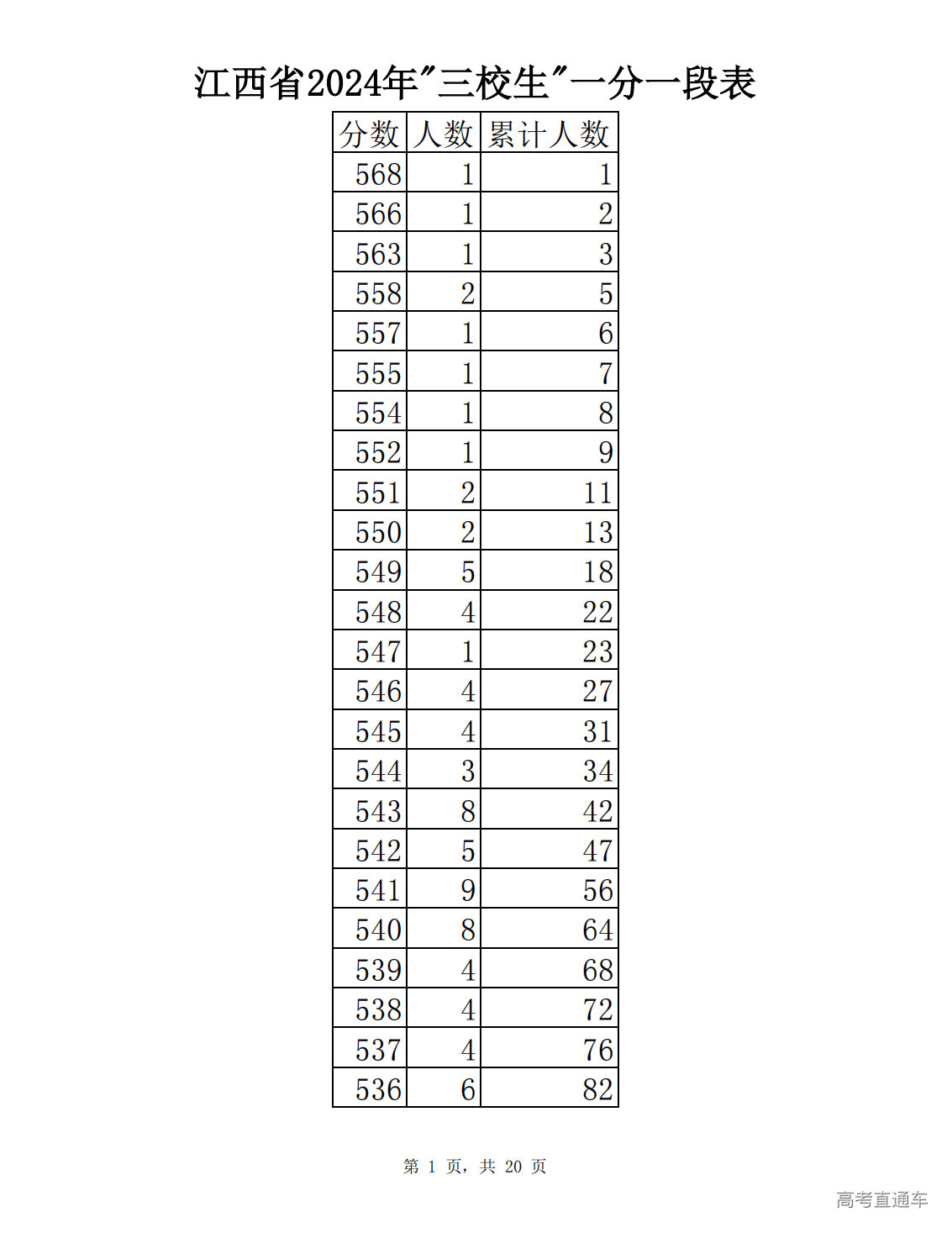 江西省2024年"三校生"一分一段表

| 分数 | 人数 | 累计人数 |
|---|---|---|
| 568 | 1 | 1 |
| 566 | 1 | 2 |
| 563 | 1 | 3 |
| 558 | 2 | 5 |
| 557 | 1 | 6 |
| 555 | 1 | 7 |
| 554 | 1 | 8 |
| 552 | 1 | 9 |
| 551 | 2 | 11 |
| 550 | 2 | 13 |
| 549 | 5 | 18 |
| 548 | 4 | 22 |
| 547 | 1 | 23 |
| 546 | 4 | 27 |
| 545 | 4 | 31 |
| 544 | 3 | 34 |
| 543 | 8 | 42 |
| 542 | 5 | 47 |
| 541 | 9 | 56 |
| 540 | 8 | 64 |
| 539 | 4 | 68 |
| 538 | 4 | 72 |
| 537 | 4 | 76 |
| 536 | 6 | 82 |

第 1 页，共 20 页

高考直通车